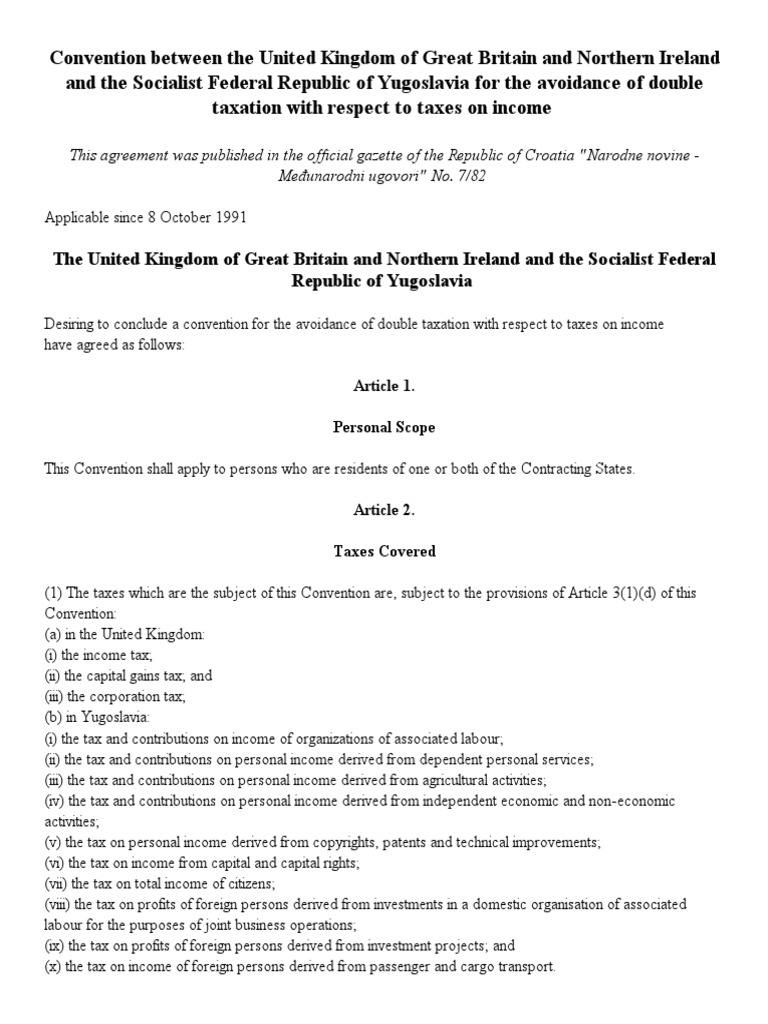 Convention between the United Kingdom of Great Britain and Northern Ireland and the Socialist Federal Republic of Yugoslavia for the avoidance of double taxation with respect to taxes on income

This agreement was published in the official gazette of the Republic of Croatia "Narodne novine - Međunarodni ugovori" No. 7/82

Applicable since 8 October 1991

The United Kingdom of Great Britain and Northern Ireland and the Socialist Federal Republic of Yugoslavia

Desiring to conclude a convention for the avoidance of double taxation with respect to taxes on income have agreed as follows:

Article 1.

Personal Scope

This Convention shall apply to persons who are residents of one or both of the Contracting States.

Article 2.

Taxes Covered

(1) The taxes which are the subject of this Convention are, subject to the provisions of Article 3(1)(d) of this Convention:
(a) in the United Kingdom:
(i) the income tax;
(ii) the capital gains tax; and
(iii) the corporation tax;
(b) in Yugoslavia:
(i) the tax and contributions on income of organizations of associated labour;
(ii) the tax and contributions on personal income derived from dependent personal services;
(iii) the tax and contributions on personal income derived from agricultural activities;
(iv) the tax and contributions on personal income derived from independent economic and non-economic activities;
(v) the tax on personal income derived from copyrights, patents and technical improvements;
(vi) the tax on income from capital and capital rights;
(vii) the tax on total income of citizens;
(viii) the tax on profits of foreign persons derived from investments in a domestic organisation of associated labour for the purposes of joint business operations;
(ix) the tax on profits of foreign persons derived from investment projects; and
(x) the tax on income of foreign persons derived from passenger and cargo transport.